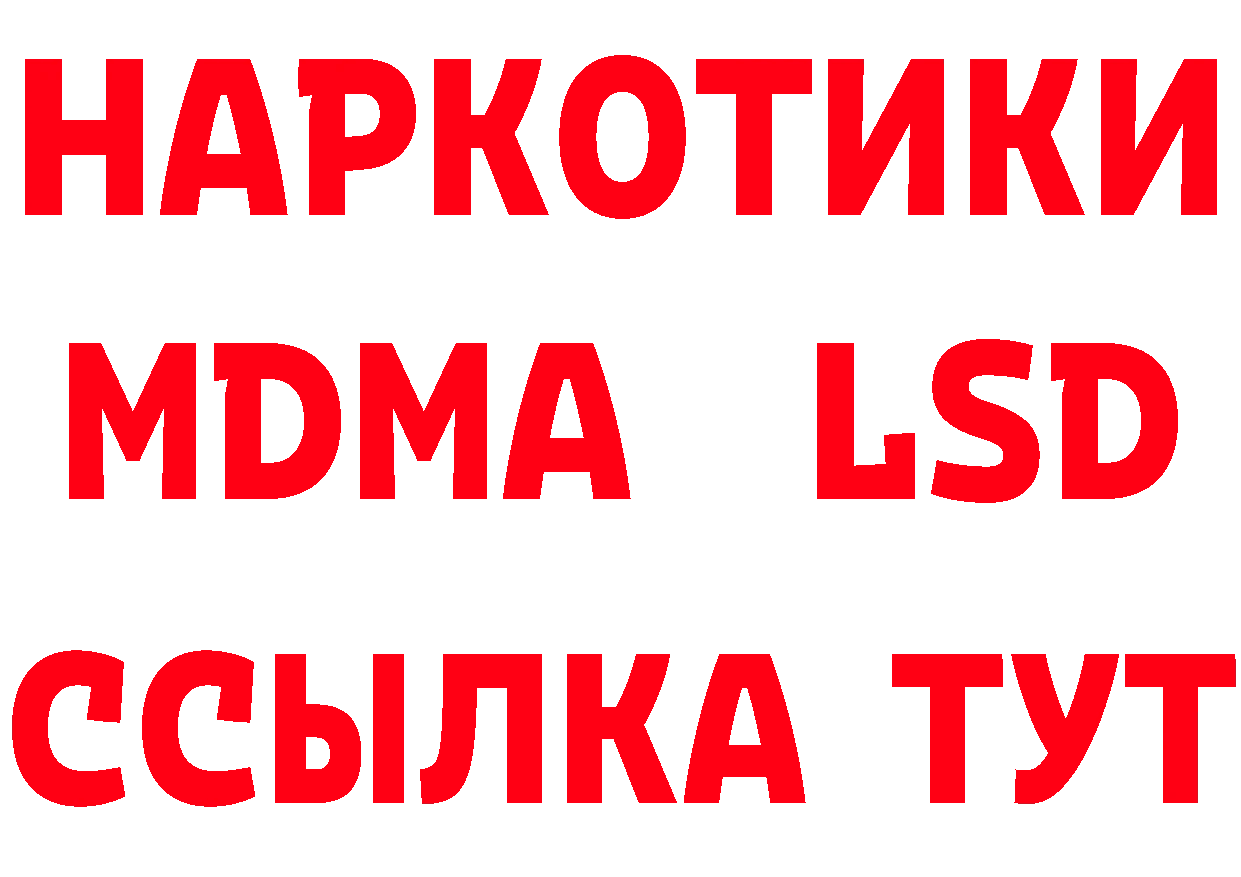 НАРКОТИКИ
MDMA LSD
ССЫЛКА ТУТ